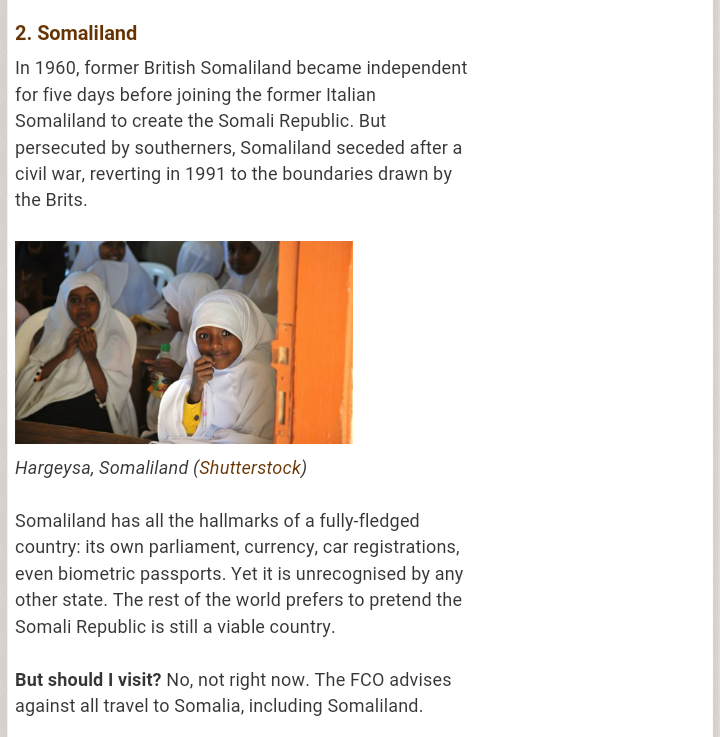 2. Somaliland

In 1960, former British Somaliland became independent for five days before joining the former Italian Somaliland to create the Somali Republic. But persecuted by southerners, Somaliland seceded after a civil war, reverting in 1991 to the boundaries drawn by the Brits.

Hargeysa, Somaliland (Shutterstock)

Somaliland has all the hallmarks of a fully-fledged country: its own parliament, currency, car registrations, even biometric passports. Yet it is unrecognised by any other state. The rest of the world prefers to pretend the Somali Republic is still a viable country.

But should I visit? No, not right now. The FCO advises against all travel to Somalia, including Somaliland.